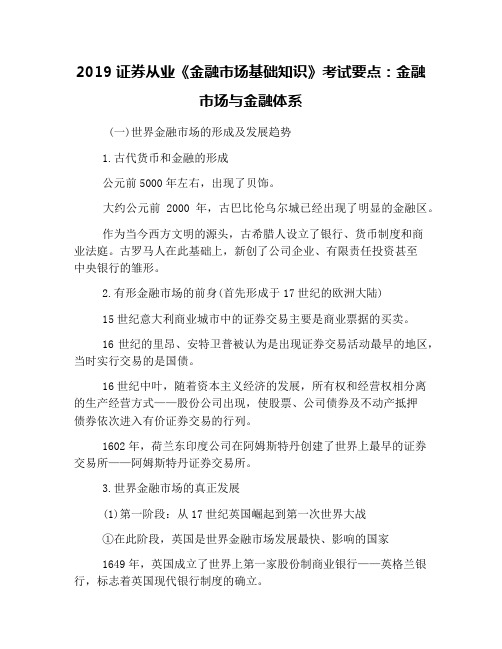 2019 证券从业《金融市场基础知识》考试要点：金融市场与金融体系

(一)世界金融市场的形成及发展趋势

1.古代货币和金融的形成

公元前 5000 年左右，出现了贝饰。

大约公元前 2000 年，古巴比伦乌尔城已经出现了明显的金融区。

作为当今西方文明的源头，古希腊人设立了银行、货币制度和商业法庭。古罗马人在此基础上，新创了公司企业、有限责任投资甚至中央银行的雏形。

2.有形金融市场的前身(首先形成于 17 世纪的欧洲大陆)

15 世纪意大利商业城市中的证券交易主要是商业票据的买卖。

16 世纪的里昂、安特卫普被认为是出现证券交易活动最早的地区，当时实行交易的是国债。

16 世纪中叶，随着资本主义经济的发展，所有权和经营权相分离的生产经营方式——股份公司出现，使股票、公司债券及不动产抵押债券依次进入有价证券交易的行列。

1602 年，荷兰东印度公司在阿姆斯特丹创建了世界上最早的证券交易所——阿姆斯特丹证券交易所。

3.世界金融市场的真正发展

(1)第一阶段：从 17 世纪英国崛起到第一次世界大战

①在此阶段，英国是世界金融市场发展最快、影响的国家

1649 年，英国成立了世界上第一家股份制商业银行——英格兰银行，标志着英国现代银行制度的确立。